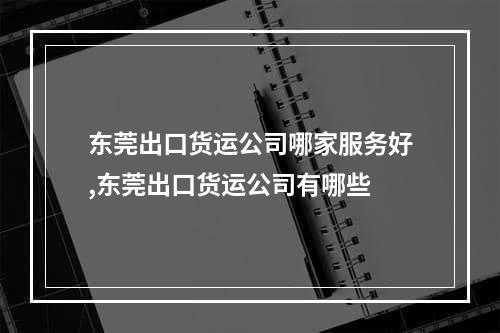 东莞出口货运公司哪家服务好,东莞出口货运公司有哪些